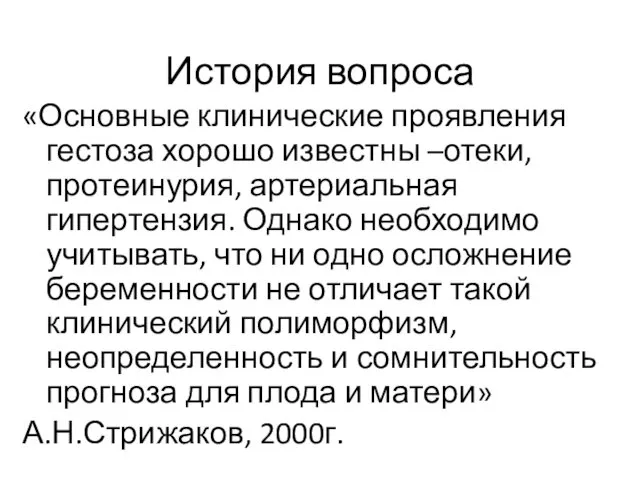 История вопроса

«Основные клинические проявления гестоза хорошо известны –отеки, протеинурия, артериальная гипертензия. Однако необходимо учитывать, что ни одно осложнение беременности не отличает такой клинический полиморфизм, неопределенность и сомнительность прогноза для плода и матери»

А.Н.Стрижаков, 2000г.